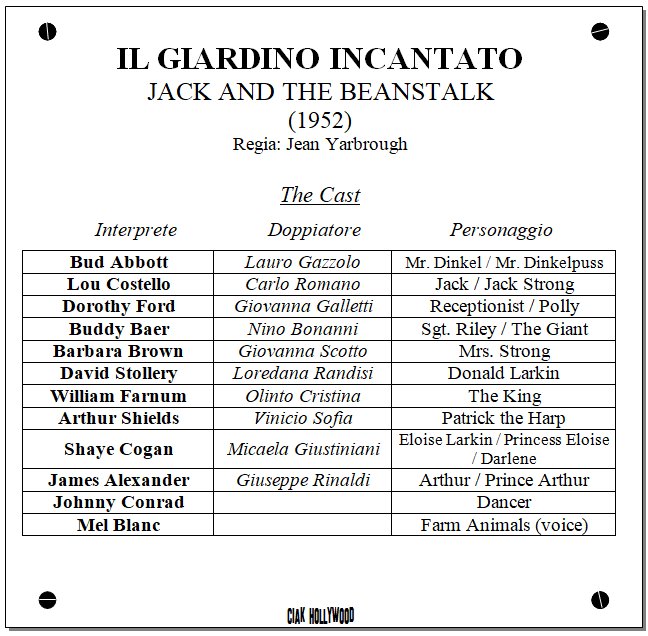 IL GIARDINO INCANTATO
JACK AND THE BEANSTALK
(1952)
Regia: Jean Yarbrough

The Cast

| Interprete | Doppiatore | Personaggio |
|---|---|---|
| Bud Abbott | Lauro Gazzolo | Mr. Dinkel / Mr. Dinkelpuss |
| Lou Costello | Carlo Romano | Jack / Jack Strong |
| Dorothy Ford | Giovanna Galletti | Receptionist / Polly |
| Buddy Baer | Nino Bonanni | Sgt. Riley / The Giant |
| Barbara Brown | Giovanna Scotto | Mrs. Strong |
| David Stollery | Loredana Randisi | Donald Larkin |
| William Farnum | Olinto Cristina | The King |
| Arthur Shields | Vinicio Sofia | Patrick the Harp |
| Shaye Cogan | Micaela Giustiniani | Eloise Larkin / Princess Eloise / Darlene |
| James Alexander | Giuseppe Rinaldi | Arthur / Prince Arthur |
| Johnny Conrad | | Dancer |
| Mel Blanc | | Farm Animals (voice) |

CIAK HOLLYWOOD